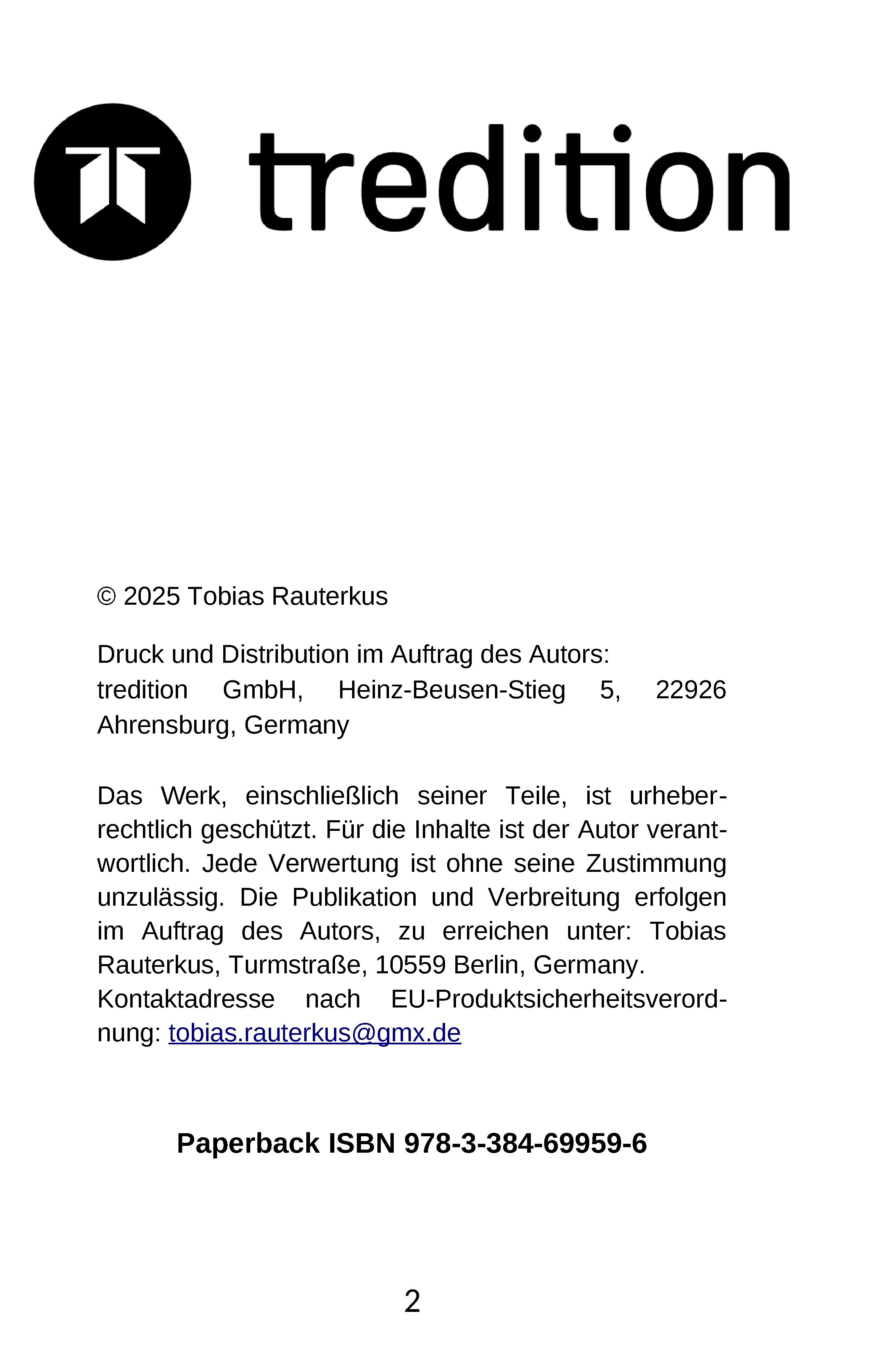 tredition

© 2025 Tobias Rauterkus

Druck und Distribution im Auftrag des Autors:
tredition GmbH, Heinz-Beusen-Stieg 5, 22926 Ahrensburg, Germany

Das Werk, einschließlich seiner Teile, ist urheberrechtlich geschützt. Für die Inhalte ist der Autor verantwortlich. Jede Verwertung ist ohne seine Zustimmung unzulässig. Die Publikation und Verbreitung erfolgen im Auftrag des Autors, zu erreichen unter: Tobias Rauterkus, Turmstraße, 10559 Berlin, Germany.
Kontaktadresse nach EU-Produktsicherheitsverordnung: tobias.rauterkus@gmx.de

Paperback ISBN 978-3-384-69959-6

2